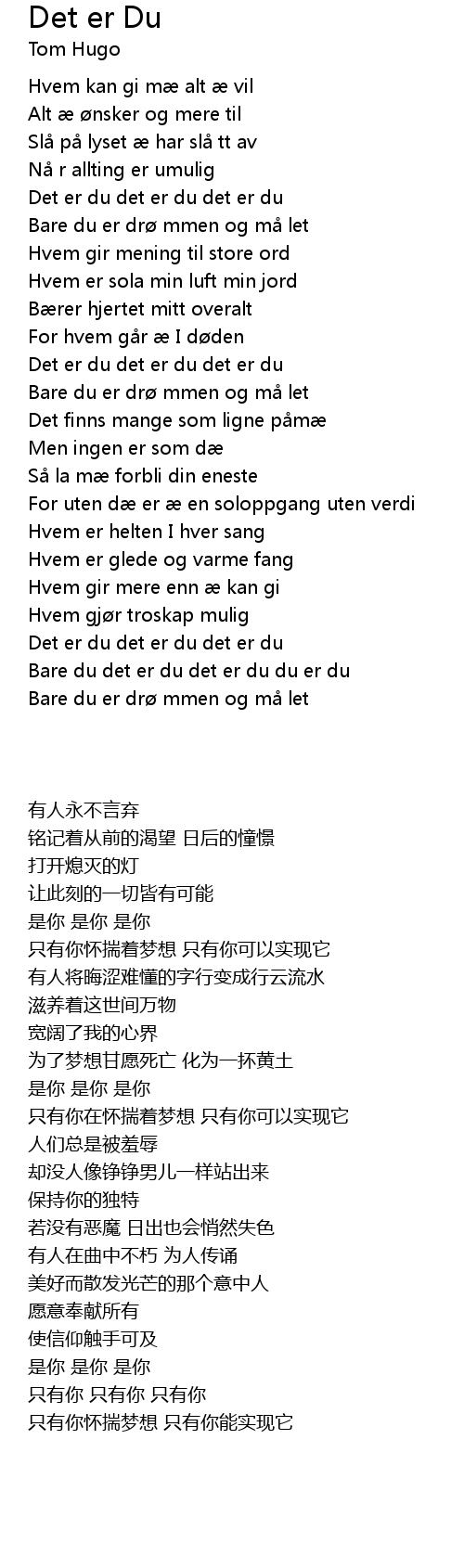 Det er Du
Tom Hugo

Hvem kan gi mæ alt æ vil
Alt æ ønsker og mere til
Slå på lyset æ har slå tt av
Nå r allting er umulig
Det er du det er du det er du
Bare du er drø mmen og må let
Hvem gir mening til store ord
Hvem er sola min luft min jord
Bærer hjertet mitt overalt
For hvem går æ I døden
Det er du det er du det er du
Bare du er drø mmen og må let
Det finns mange som ligne påmæ
Men ingen er som dæ
Så la mæ forbli din eneste
For uten dæ er æ en soloppgang uten verdi
Hvem er helten I hver sang
Hvem er glede og varme fang
Hvem gir mere enn æ kan gi
Hvem gjør troskap mulig
Det er du det er du det er du
Bare du det er du det er du du er du
Bare du er drø mmen og må let

有人永不言弃
铭记着从前的渴望 日后的憧憬
打开熄灭的灯
让此刻的一切皆有可能
是你 是你 是你
只有你怀揣着梦想 只有你可以实现它
有人将晦涩难懂的字行变成行云流水
滋养着这世间万物
宽阔了我的心界
为了梦想甘愿死亡 化为一抔黄土
是你 是你 是你
只有你在怀揣着梦想 只有你可以实现它
人们总是被羞辱
却没人像铮铮男儿一样站出来
保持你的独特
若没有恶魔 日出也会悄然失色
有人在曲中不朽 为人传诵
美好而散发光芒的那个意中人
愿意奉献所有
使信仰触手可及
是你 是你 是你
只有你 只有你 只有你
只有你怀揣梦想 只有你能实现它